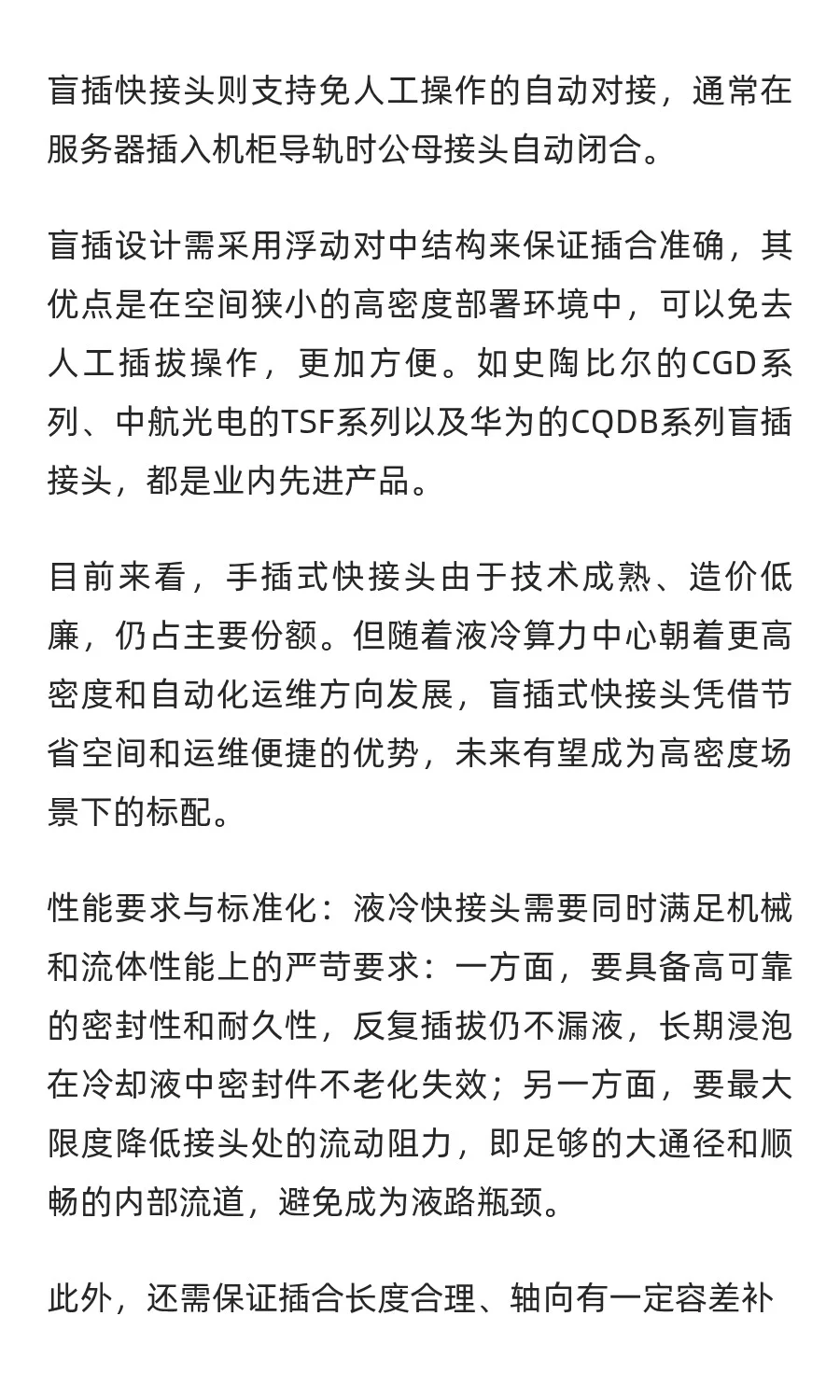 盲插快接头则支持免人工操作的自动对接，通常在服务器插入机柜导轨时公母接头自动闭合。

盲插设计需采用浮动对中结构来保证插合准确，其优点是在空间狭小的高密度部署环境中，可以免去人工插拔操作，更加方便。如史陶比尔的CGD系列、中航光电的TSF系列以及华为的CQDB系列盲插接头，都是业内先进产品。

目前来看，手插式快接头由于技术成熟、造价低廉，仍占主要份额。但随着液冷算力中心朝着更高密度和自动化运维方向发展，盲插式快接头凭借节省空间和运维便捷的优势，未来有望成为高密度场景下的标配。

性能要求与标准化：液冷快接头需要同时满足机械和流体性能上的严苛要求：一方面，要具备高可靠的密封性和耐久性，反复插拔仍不漏液，长期浸泡在冷却液中密封件不老化失效；另一方面，要最大限度降低接头处的流动阻力，即足够的大通径和顺畅的内部流道，避免成为液路瓶颈。

此外，还需保证插合长度合理、轴向有一定容差补